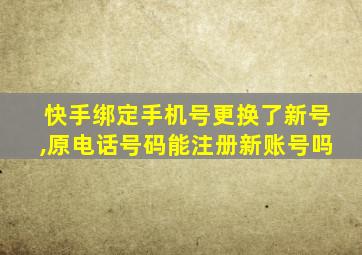 快手绑定手机号更换了新号,原电话号码能注册新账号吗